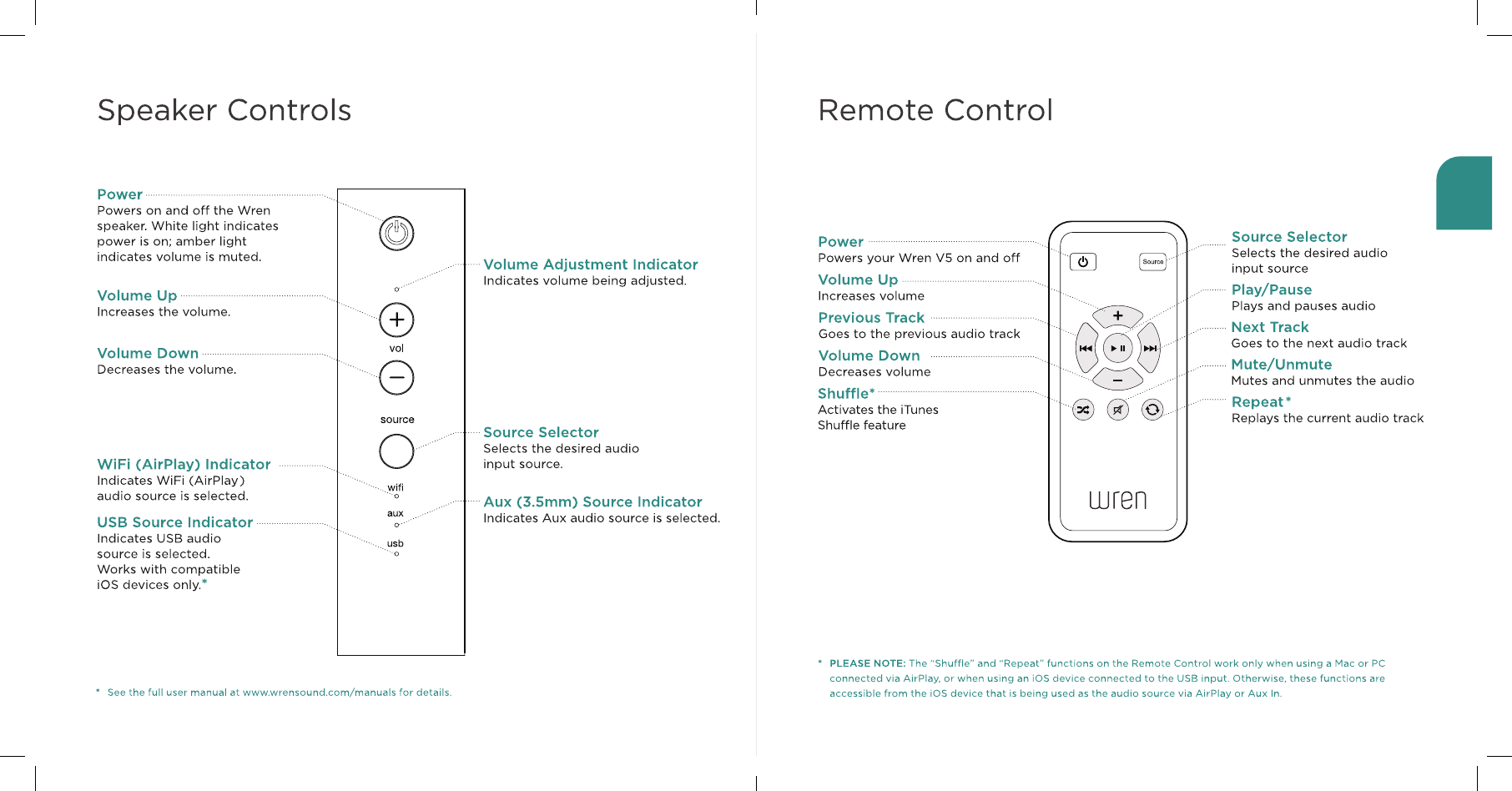 Speaker Controls

Power
Powers on and off the Wren speaker. White light indicates power is on; amber light indicates volume is muted.

Volume Up
Increases the volume.

Volume Down
Decreases the volume.

WiFi (AirPlay) Indicator
Indicates WiFi (AirPlay) audio source is selected.

USB Source Indicator
Indicates USB audio source is selected. Works with compatible iOS devices only.*

vol

source

wifi

aux

usb

Volume Adjustment Indicator
Indicates volume being adjusted.

Source Selector
Selects the desired audio input source.

Aux (3.5mm) Source Indicator
Indicates Aux audio source is selected.

* See the full user manual at www.wrensound.com/manuals for details.

Remote Control

Power
Powers your Wren V5 on and off

Volume Up
Increases volume

Previous Track
Goes to the previous audio track

Volume Down
Decreases volume

Shuffle*
Activates the iTunes Shuffle feature

Source

wren

Source Selector
Selects the desired audio input source

Play/Pause
Plays and pauses audio

Next Track
Goes to the next audio track

Mute/Unmute
Mutes and unmutes the audio

Repeat*
Replays the current audio track

* PLEASE NOTE: The "Shuffle" and "Repeat" functions on the Remote Control work only when using a Mac or PC connected via AirPlay, or when using an iOS device connected to the USB input. Otherwise, these functions are accessible from the iOS device that is being used as the audio source via AirPlay or Aux In.